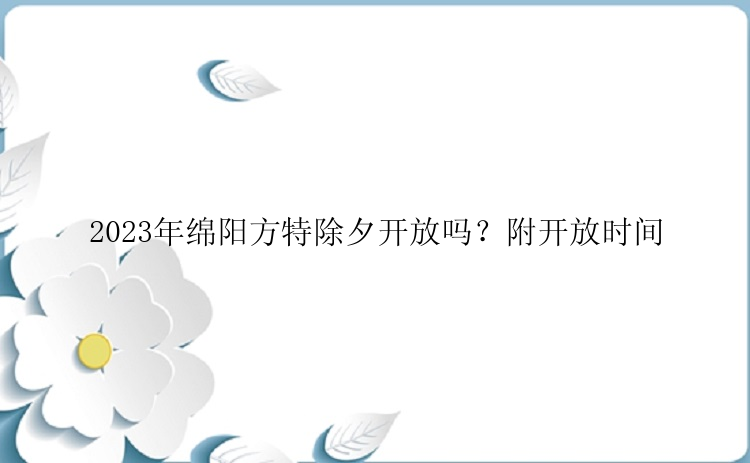 2023年绵阳方特除夕开放吗？附开放时间